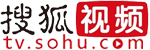 搜狐视频
tv.sohu.com